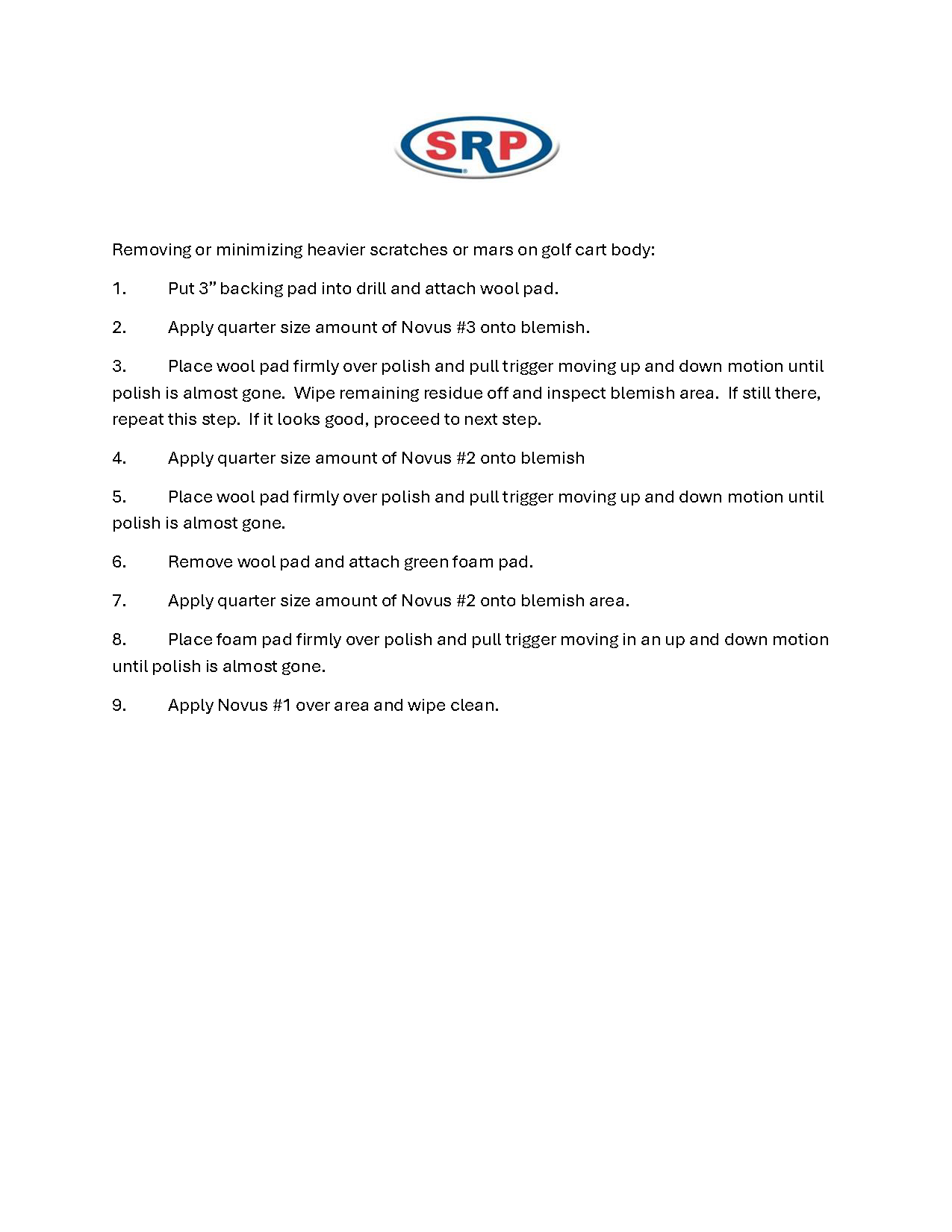 SRP

Removing or minimizing heavier scratches or mars on golf cart body:

1. Put 3” backing pad into drill and attach wool pad.

2. Apply quarter size amount of Novus #3 onto blemish.

3. Place wool pad firmly over polish and pull trigger moving up and down motion until polish is almost gone. Wipe remaining residue off and inspect blemish area. If still there, repeat this step. If it looks good, proceed to next step.

4. Apply quarter size amount of Novus #2 onto blemish

5. Place wool pad firmly over polish and pull trigger moving up and down motion until polish is almost gone.

6. Remove wool pad and attach green foam pad.

7. Apply quarter size amount of Novus #2 onto blemish area.

8. Place foam pad firmly over polish and pull trigger moving in an up and down motion until polish is almost gone.

9. Apply Novus #1 over area and wipe clean.